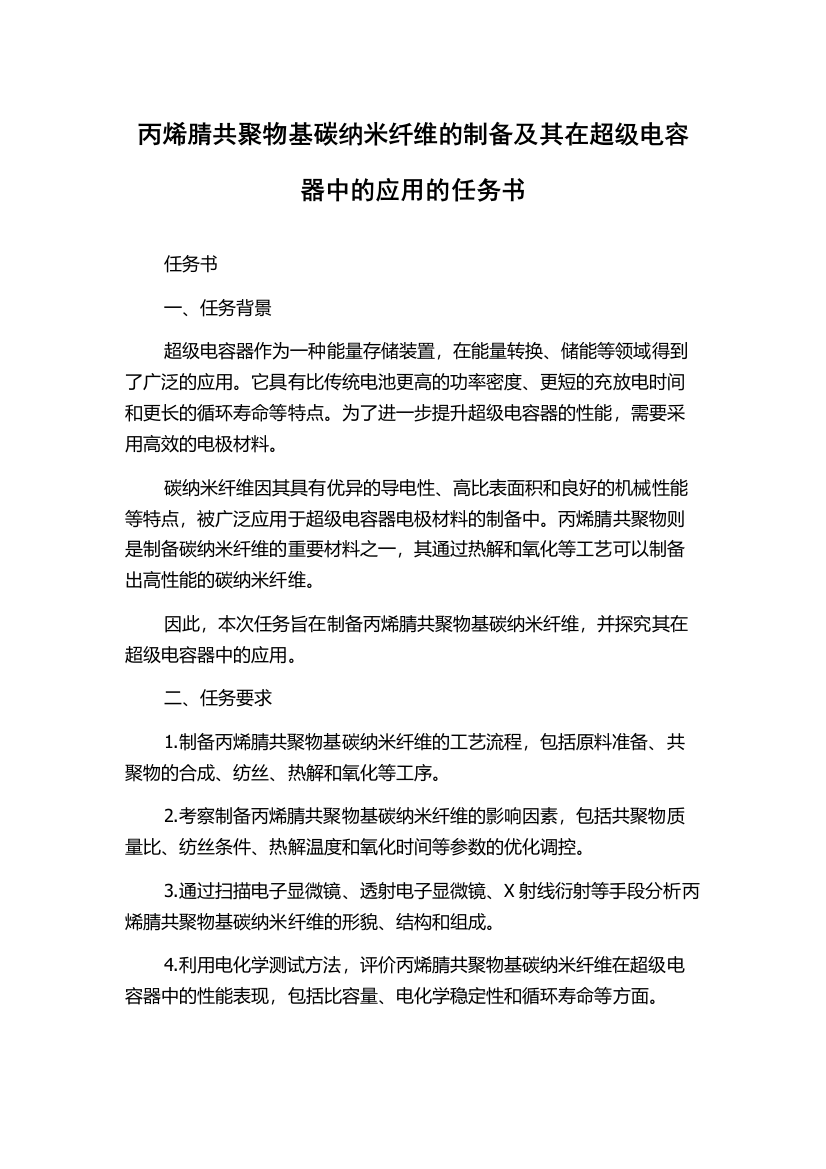 丙烯腈共聚物基碳纳米纤维的制备及其在超级电容器中的应用的任务书

任务书

一、任务背景

超级电容器作为一种能量存储装置，在能量转换、储能等领域得到了广泛的应用。它具有比传统电池更高的功率密度、更短的充放电时间和更长的循环寿命等特点。为了进一步提升超级电容器的性能，需要采用高效的电极材料。

碳纳米纤维因其具有优异的导电性、高比表面积和良好的机械性能等特点，被广泛应用于超级电容器电极材料的制备中。丙烯腈共聚物则是制备碳纳米纤维的重要材料之一，其通过热解和氧化等工艺可以制备出高性能的碳纳米纤维。

因此，本次任务旨在制备丙烯腈共聚物基碳纳米纤维，并探究其在超级电容器中的应用。

二、任务要求

1.制备丙烯腈共聚物基碳纳米纤维的工艺流程，包括原料准备、共聚物的合成、纺丝、热解和氧化等工序。

2.考察制备丙烯腈共聚物基碳纳米纤维的影响因素，包括共聚物质量比、纺丝条件、热解温度和氧化时间等参数的优化调控。

3.通过扫描电子显微镜、透射电子显微镜、X 射线衍射等手段分析丙烯腈共聚物基碳纳米纤维的形貌、结构和组成。

4.利用电化学测试方法，评价丙烯腈共聚物基碳纳米纤维在超级电容器中的性能表现，包括比容量、电化学稳定性和循环寿命等方面。